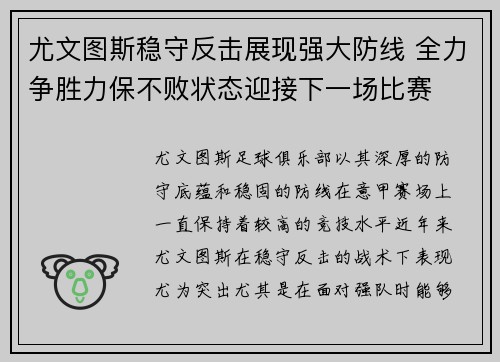 尤文图斯稳守反击展现强大防线 全力争胜力保不败状态迎接下一场比赛

尤文图斯足球俱乐部以其深厚的防守底蕴和稳固的防线在意甲赛场上一直保持着较高的竞技水平近年来尤文图斯在稳守反击的战术下表现尤为突出尤其是在面对强队时能够